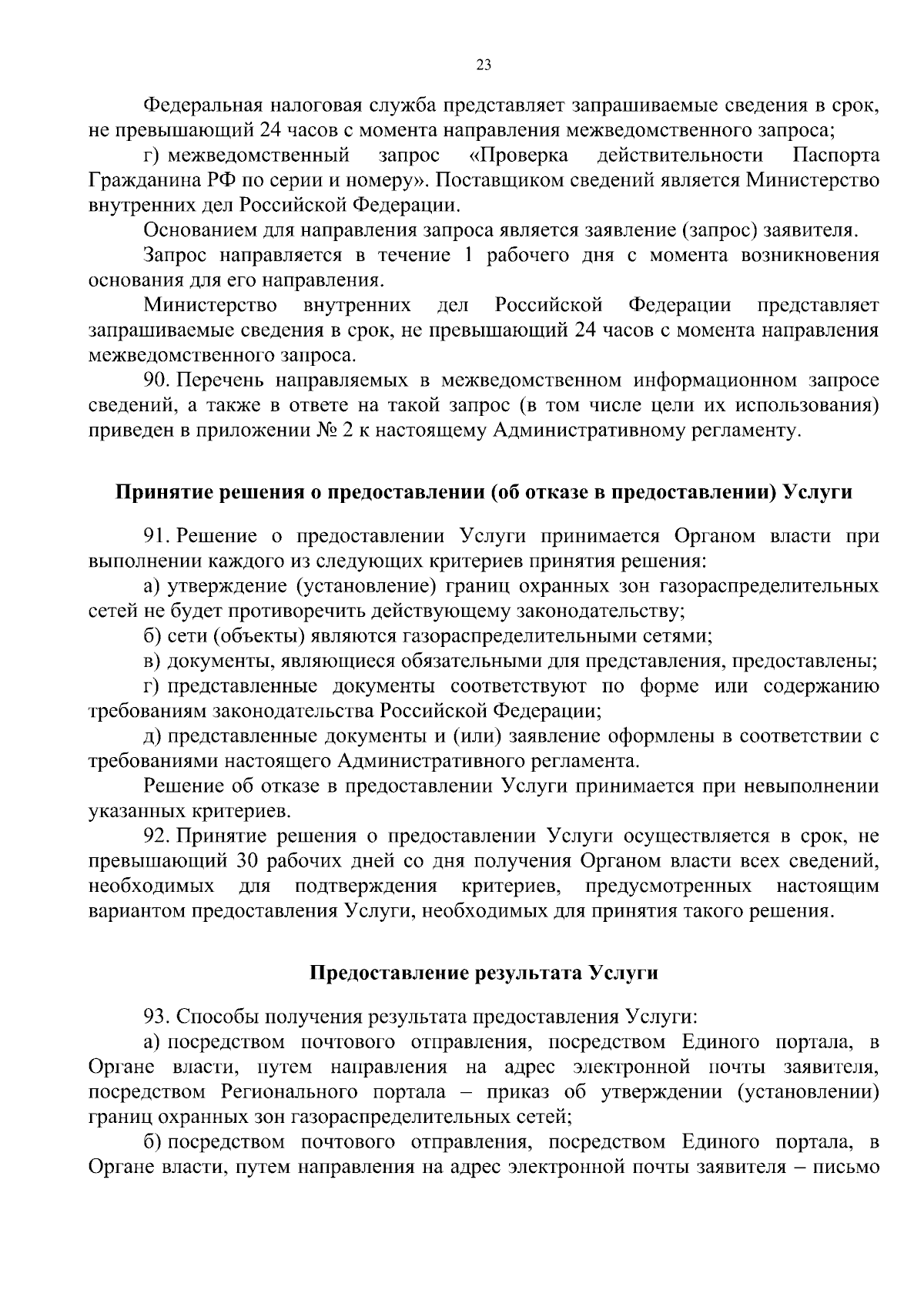 23

Федеральная налоговая служба представляет запрашиваемые сведения в срок, не превышающий 24 часов с момента направления межведомственного запроса;

г) межведомственный запрос «Проверка действительности Паспорта Гражданина РФ по серии и номеру». Поставщиком сведений является Министерство внутренних дел Российской Федерации.

Основанием для направления запроса является заявление (запрос) заявителя.

Запрос направляется в течение 1 рабочего дня с момента возникновения основания для его направления.

Министерство внутренних дел Российской Федерации представляет запрашиваемые сведения в срок, не превышающий 24 часов с момента направления межведомственного запроса.

90. Перечень направляемых в межведомственном информационном запросе сведений, а также в ответе на такой запрос (в том числе цели их использования) приведен в приложении № 2 к настоящему Административному регламенту.

Принятие решения о предоставлении (об отказе в предоставлении) Услуги

91. Решение о предоставлении Услуги принимается Органом власти при выполнении каждого из следующих критериев принятия решения:

а) утверждение (установление) границ охранных зон газораспределительных сетей не будет противоречить действующему законодательству;

б) сети (объекты) являются газораспределительными сетями;

в) документы, являющиеся обязательными для представления, предоставлены;

г) представленные документы соответствуют по форме или содержанию требованиям законодательства Российской Федерации;

д) представленные документы и (или) заявление оформлены в соответствии с требованиями настоящего Административного регламента.

Решение об отказе в предоставлении Услуги принимается при невыполнении указанных критериев.

92. Принятие решения о предоставлении Услуги осуществляется в срок, не превышающий 30 рабочих дней со дня получения Органом власти всех сведений, необходимых для подтверждения критериев, предусмотренных настоящим вариантом предоставления Услуги, необходимых для принятия такого решения.

Предоставление результата Услуги

93. Способы получения результата предоставления Услуги:

а) посредством почтового отправления, посредством Единого портала, в Органе власти, путем направления на адрес электронной почты заявителя, посредством Регионального портала – приказ об утверждении (установлении) границ охранных зон газораспределительных сетей;

б) посредством почтового отправления, посредством Единого портала, в Органе власти, путем направления на адрес электронной почты заявителя – письмо